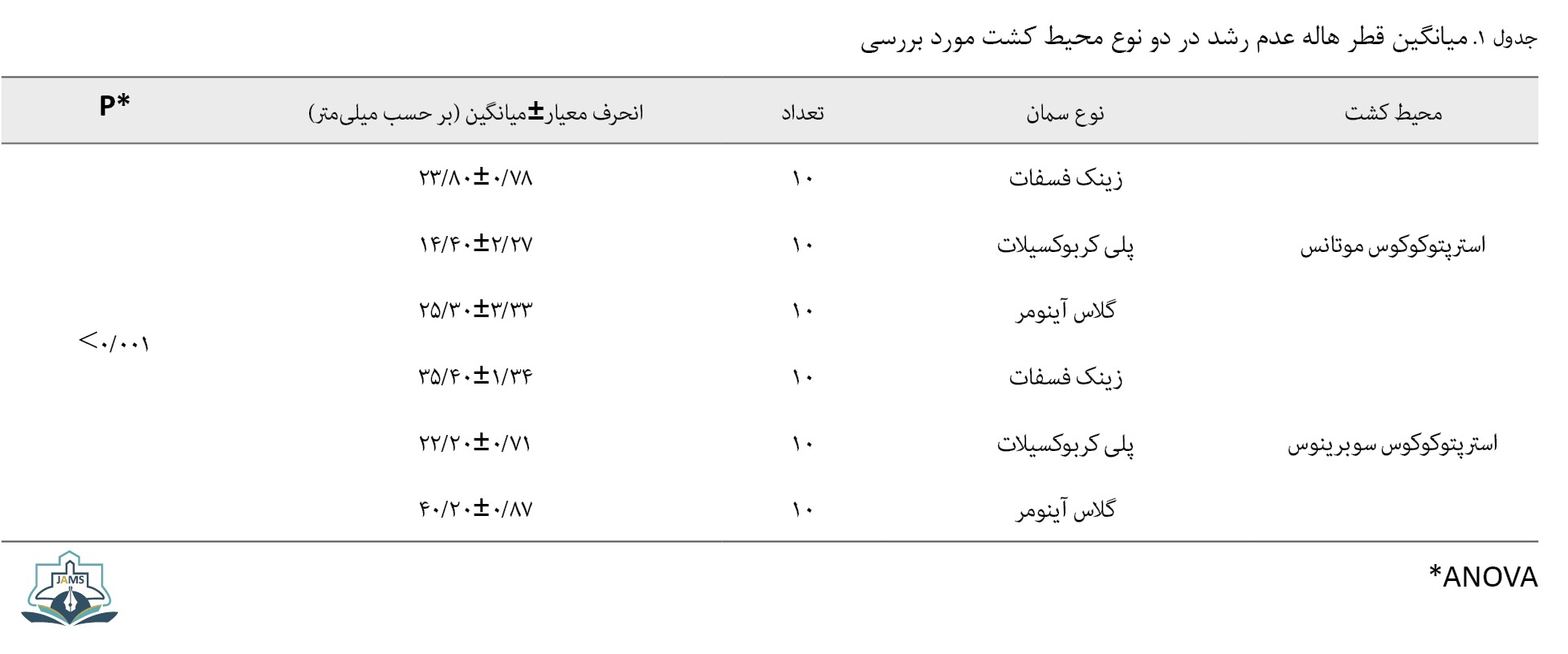 جدول ۱. میانگین قطر هاله عدم رشد در دو نوع محیط کشت مورد بررسی

| محیط کشت | نوع سمان | تعداد | انحرف معیار±میانگین (بر حسب میلی‌متر) | P* |
|---|---|---|---|---|
| استرپتوکوکوس موتانس | زینک فسفات | ۱۰ | ۲۳/۸۰±۰/۷۸ | <۰/۰۰۱ |
| | پلی کربوکسیلات | ۱۰ | ۱۴/۴۰±۲/۲۷ | |
| | گلاس آینومر | ۱۰ | ۲۵/۳۰±۳/۳۳ | |
| استرپتوکوکوس سوبرینوس | زینک فسفات | ۱۰ | ۳۵/۴۰±۱/۳۴ | |
| | پلی کربوکسیلات | ۱۰ | ۲۲/۲۰±۰/۷۱ | |
| | گلاس آینومر | ۱۰ | ۴۰/۲۰±۰/۸۷ | |

*ANOVA

JAMS